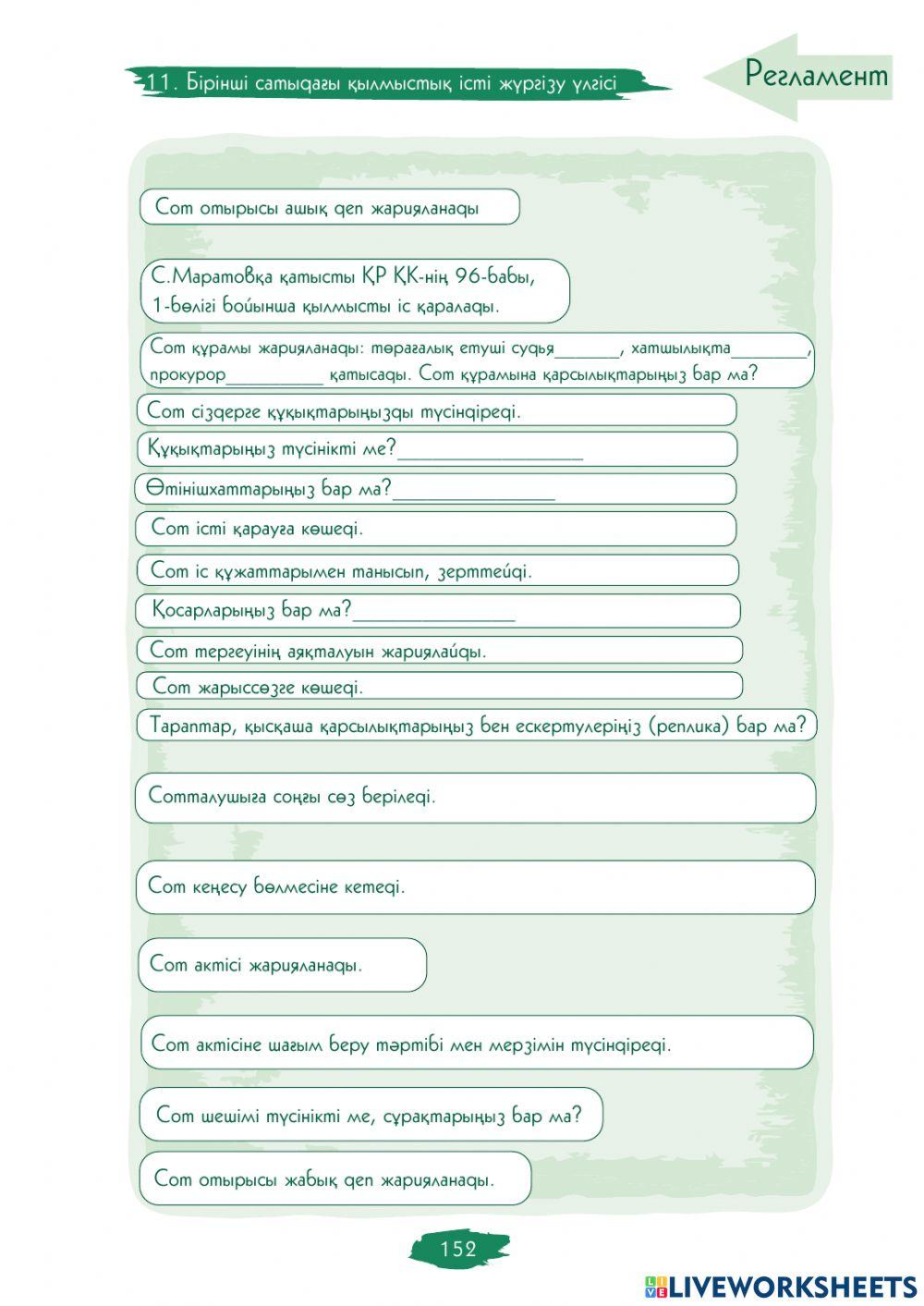 11. Бірінші сатыдағы қылмыстық істі жүргізу үлгісі

Регламент

Сот отырысы ашық деп жарияланады

С.Маратовқа қатысты ҚР ҚК-нің 96-бабы, 1-бөлігі бойынша қылмысты іс қаралады.

Сот құрамы жарияланады: төрағалық етуші судья_______, хатшылықта________, прокурор__________ қатысады. Сот құрамына қарсылықтарыңыз бар ма?

Сот сіздерге құқықтарыңызды түсіндіреді.

Құқықтарыңыз түсінікті ме?__________________

Өтінішхаттарыңыз бар ма?________________

Сот істі қарауға көшеді.

Сот іс құжаттарымен танысып, зерттейді.

Қосарларыңыз бар ма?________________

Сот тергеуінің аяқталуын жариялайды.

Сот жарыссөзге көшеді.

Тараптар, қысқаша қарсылықтарыңыз бен ескертулеріңіз (реплика) бар ма?

Сотталушыға соңғы сөз беріледі.

Сот кеңесу бөлмесіне кетеді.

Сот актісі жарияланады.

Сот актісіне шағым беру тәртібі мен мерзімін түсіндіреді.

Сот шешімі түсінікті ме, сұрақтарыңыз бар ма?

Сот отырысы жабық деп жарияланады.

152

LIVEWORKSHEETS